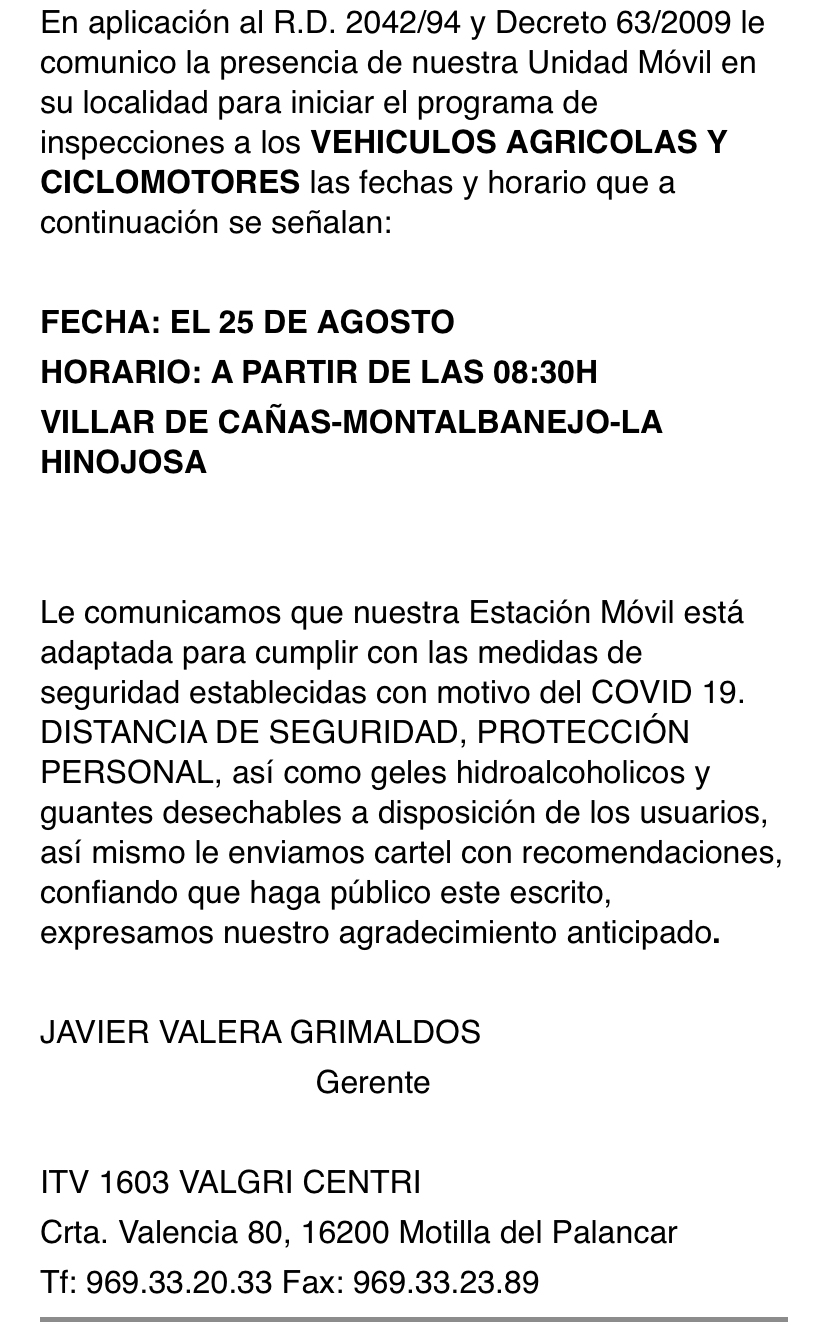 En aplicación al R.D. 2042/94 y Decreto 63/2009 le comunico la presencia de nuestra Unidad Móvil en su localidad para iniciar el programa de inspecciones a los VEHICULOS AGRICOLAS Y CICLOMOTORES las fechas y horario que a continuación se señalan:

FECHA: EL 25 DE AGOSTO
HORARIO: A PARTIR DE LAS 08:30H
VILLAR DE CAÑAS-MONTALBANEJO-LA HINOJOSA

Le comunicamos que nuestra Estación Móvil está adaptada para cumplir con las medidas de seguridad establecidas con motivo del COVID 19. DISTANCIA DE SEGURIDAD, PROTECCIÓN PERSONAL, así como geles hidroalcoholicos y guantes desechables a disposición de los usuarios, así mismo le enviamos cartel con recomendaciones, confiando que haga público este escrito, expresamos nuestro agradecimiento anticipado.

JAVIER VALERA GRIMALDOS
Gerente

ITV 1603 VALGRI CENTRI
Crta. Valencia 80, 16200 Motilla del Palancar
Tf: 969.33.20.33 Fax: 969.33.23.89